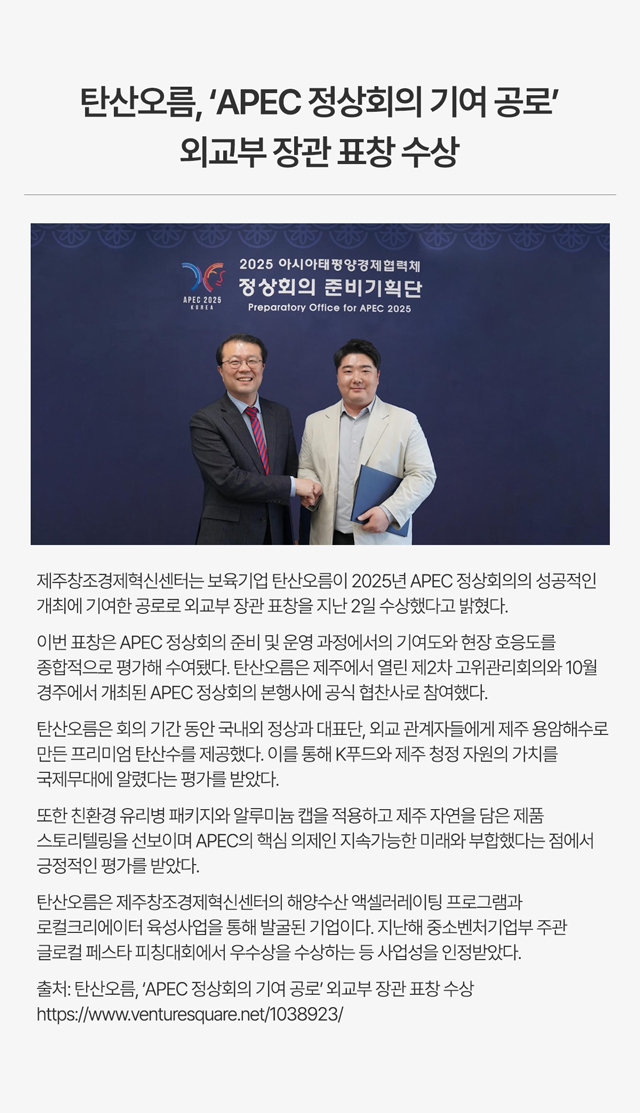 탄산오름, 'APEC 정상회의 기여 공로' 외교부 장관 표창 수상

APEC 2025 KOREA

2025 아시아태평양경제협력체 정상회의 준비기획단
Preparatory Office for APEC 2025

제주창조경제혁신센터는 보육기업 탄산오름이 2025년 APEC 정상회의의 성공적인 개최에 기여한 공로로 외교부 장관 표창을 지난 2일 수상했다고 밝혔다.

이번 표창은 APEC 정상회의 준비 및 운영 과정에서의 기여도와 현장 호응도를 종합적으로 평가해 수여됐다. 탄산오름은 제주에서 열린 제2차 고위관리회의와 10월 경주에서 개최된 APEC 정상회의 본행사에 공식 협찬사로 참여했다.

탄산오름은 회의 기간 동안 국내외 정상과 대표단, 외교 관계자들에게 제주 용암해수로 만든 프리미엄 탄산수를 제공했다. 이를 통해 K푸드와 제주 청정 자원의 가치를 국제무대에 알렸다는 평가를 받았다.

또한 친환경 유리병 패키지와 알루미늄 캡을 적용하고 제주 자연을 담은 제품 스토리텔링을 선보이며 APEC의 핵심 의제인 지속가능한 미래와 부합했다는 점에서 긍정적인 평가를 받았다.

탄산오름은 제주창조경제혁신센터의 해양수산 액셀러레이팅 프로그램과 로컬크리에이터 육성사업을 통해 발굴된 기업이다. 지난해 중소벤처기업부 주관 글로컬 페스타 피칭대회에서 우수상을 수상하는 등 사업성을 인정받았다.

출처: 탄산오름, 'APEC 정상회의 기여 공로' 외교부 장관 표창 수상
https://www.venturesquare.net/1038923/